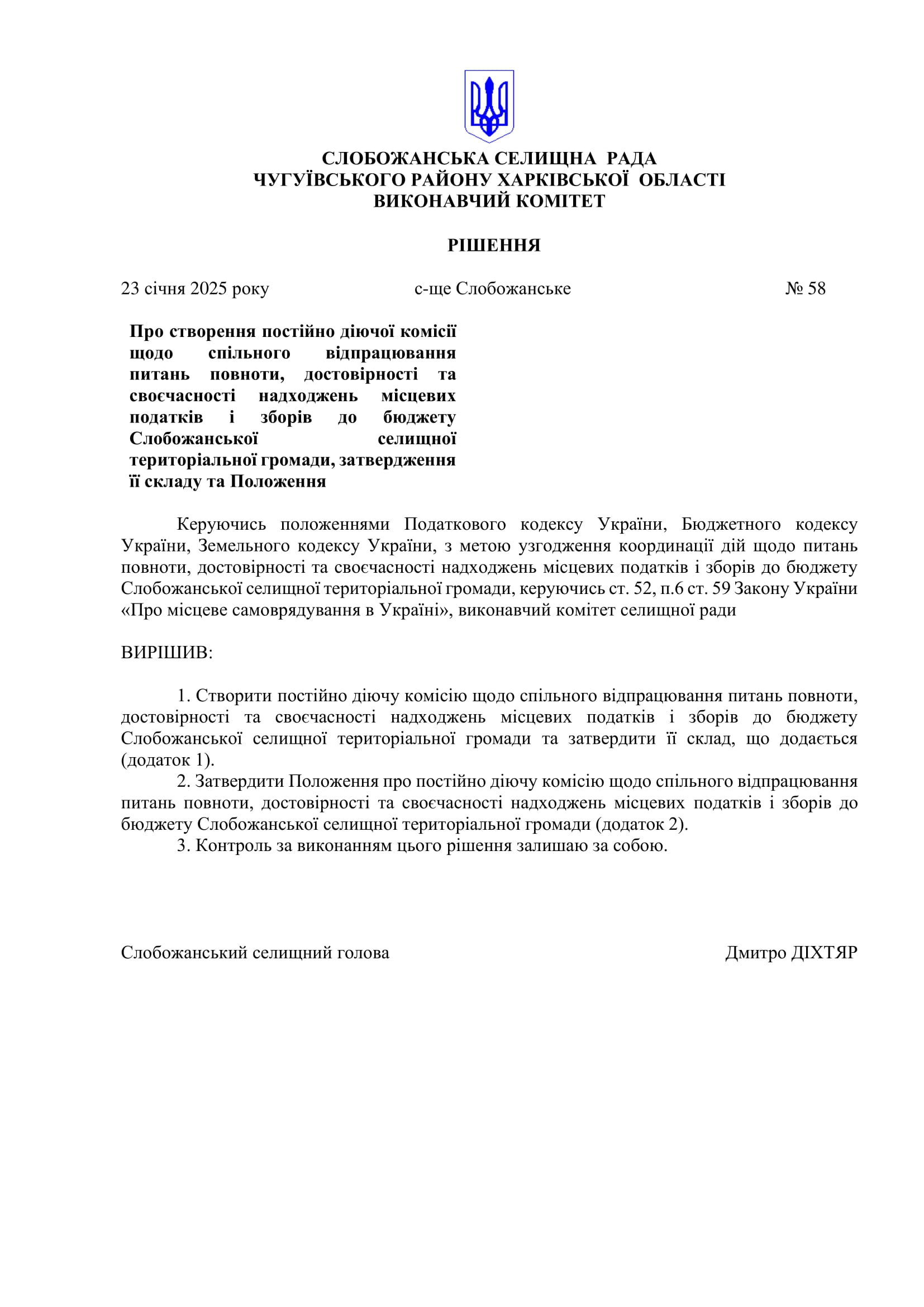 СЛОБОЖАНСЬКА СЕЛИЩНА РАДА
ЧУГУЇВСЬКОГО РАЙОНУ ХАРКІВСЬКОЇ ОБЛАСТІ
ВИКОНАВЧИЙ КОМІТЕТ

РІШЕННЯ

23 січня 2025 року с-ще Слобожанське № 58

Про створення постійно діючої комісії щодо спільного відпрацювання питань повноти, достовірності та своєчасності надходжень місцевих податків і зборів до бюджету Слобожанської селищної територіальної громади, затвердження її складу та Положення

Керуючись положеннями Податкового кодексу України, Бюджетного кодексу України, Земельного кодексу України, з метою узгодження координації дій щодо питань повноти, достовірності та своєчасності надходжень місцевих податків і зборів до бюджету Слобожанської селищної територіальної громади, керуючись ст. 52, п.6 ст. 59 Закону України «Про місцеве самоврядування в Україні», виконавчий комітет селищної ради

ВИРІШИВ:

1. Створити постійно діючу комісію щодо спільного відпрацювання питань повноти, достовірності та своєчасності надходжень місцевих податків і зборів до бюджету Слобожанської селищної територіальної громади та затвердити її склад, що додається (додаток 1).
2. Затвердити Положення про постійно діючу комісію щодо спільного відпрацювання питань повноти, достовірності та своєчасності надходжень місцевих податків і зборів до бюджету Слобожанської селищної територіальної громади (додаток 2).
3. Контроль за виконанням цього рішення залишаю за собою.

Слобожанський селищний голова Дмитро ДІХТЯР